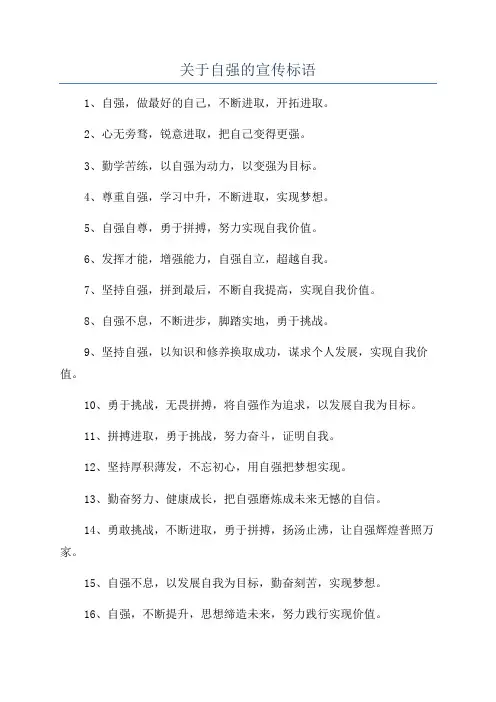 关于自强的宣传标语

1、自强，做最好的自己，不断进取，开拓进取。

2、心无旁骛，锐意进取，把自己变得更强。

3、勤学苦练，以自强为动力，以变强为目标。

4、尊重自强，学习中升，不断进取，实现梦想。

5、自强自尊，勇于拼搏，努力实现自我价值。

6、发挥才能，增强能力，自强自立，超越自我。

7、坚持自强，拼到最后，不断自我提高，实现自我价值。

8、自强不息，不断进步，脚踏实地，勇于挑战。

9、坚持自强，以知识和修养换取成功，谋求个人发展，实现自我价值。

10、勇于挑战，无畏拼搏，将自强作为追求，以发展自我为目标。

11、拼搏进取，勇于挑战，努力奋斗，证明自我。

12、坚持厚积薄发，不忘初心，用自强把梦想实现。

13、勤奋努力、健康成长，把自强磨炼成未来无憾的自信。

14、勇敢挑战，不断进取，勇于拼搏，扬汤止沸，让自强辉煌普照万家。

15、自强不息，以发展自我为目标，勤奋刻苦，实现梦想。

16、自强，不断提升，思想缔造未来，努力践行实现价值。